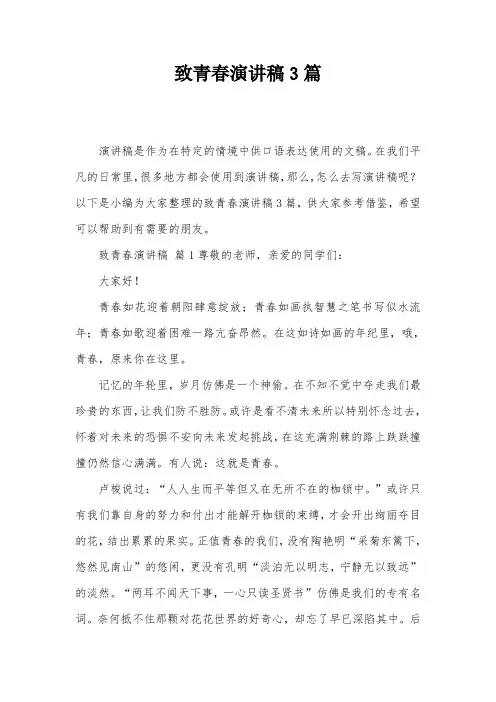 致青春演讲稿3篇

演讲稿是作为在特定的情境中供口语表达使用的文稿。在我们平凡的日常里，很多地方都会使用到演讲稿，那么，怎么去写演讲稿呢？以下是小编为大家整理的致青春演讲稿3篇，供大家参考借鉴，希望可以帮助到有需要的朋友。

致青春演讲稿 篇1尊敬的老师，亲爱的同学们：

大家好！

青春如花迎着朝阳肆意绽放；青春如画执智慧之笔书写似水流年；青春如歌迎着困难一路亢奋昂然。在这如诗如画的年纪里，哦，青春，原来你在这里。

记忆的年轮里，岁月仿佛是一个神偷。在不知不觉中夺走我们最珍贵的东西，让我们防不胜防。或许是看不清未来所以特别怀念过去，怀着对未来的恐惧不安向未来发起挑战，在这充满荆棘的路上跌跌撞撞仍然信心满满。有人说：这就是青春。

卢梭说过：“人人生而平等但又在无所不在的枷锁中。”或许只有我们靠自身的努力和付出才能解开枷锁的束缚，才会开出绚丽夺目的花，结出累累的果实。正值青春的我们，没有陶艳明“采菊东篱下，悠然见南山”的悠闲，更没有孔明“淡泊无以明志，宁静无以致远”的淡然。“两耳不闻天下事，一心只读圣贤书”仿佛是我们的专有名词。奈何抵不住那颗对花花世界的好奇心，却忘了早已深陷其中。后